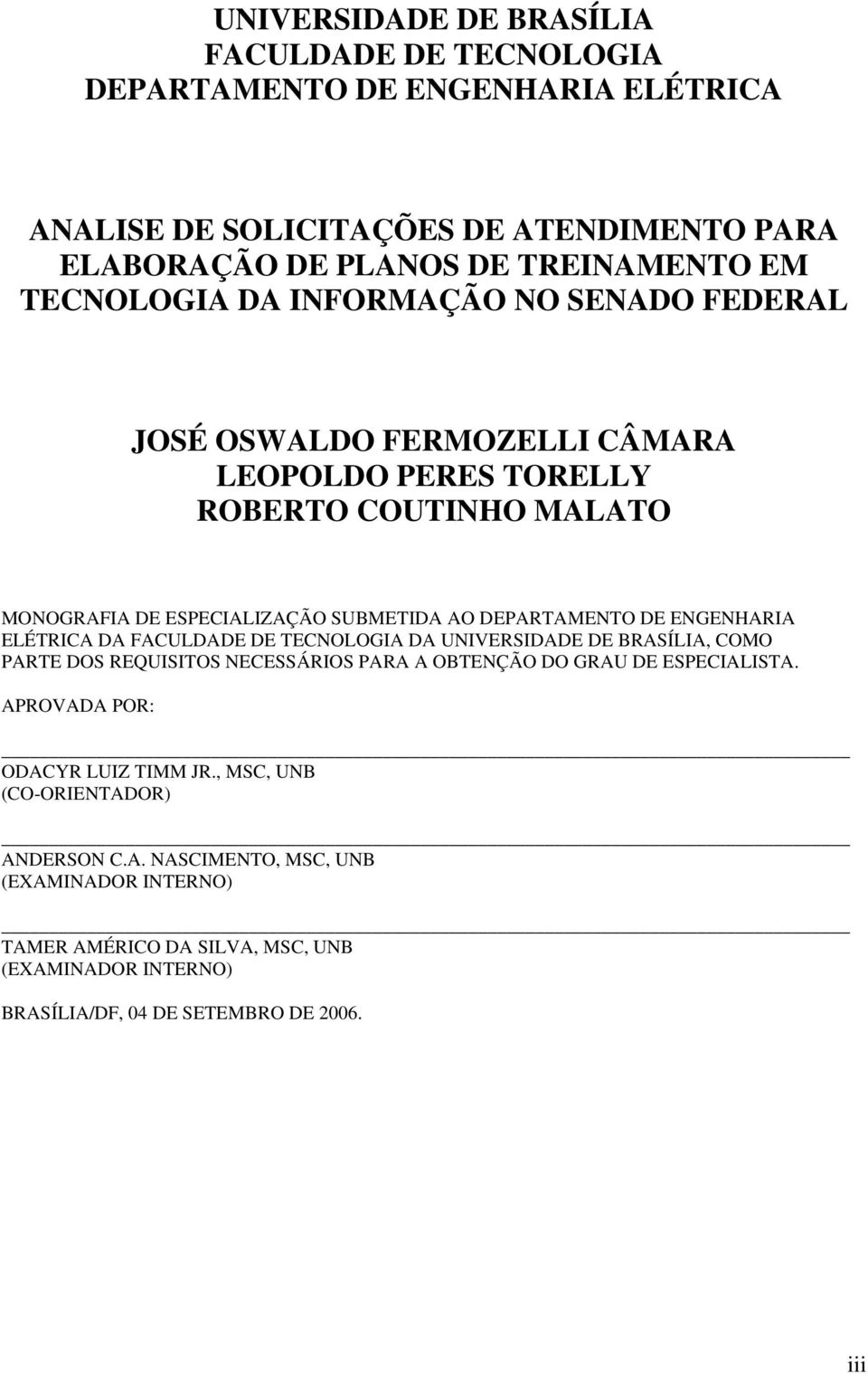 UNIVERSIDADE DE BRASÍLIA
FACULDADE DE TECNOLOGIA
DEPARTAMENTO DE ENGENHARIA ELÉTRICA

ANALISE DE SOLICITAÇÕES DE ATENDIMENTO PARA ELABORAÇÃO DE PLANOS DE TREINAMENTO EM TECNOLOGIA DA INFORMAÇÃO NO SENADO FEDERAL

JOSÉ OSWALDO FERMOZELLI CÂMARA
LEOPOLDO PERES TORELLY
ROBERTO COUTINHO MALATO

MONOGRAFIA DE ESPECIALIZAÇÃO SUBMETIDA AO DEPARTAMENTO DE ENGENHARIA ELÉTRICA DA FACULDADE DE TECNOLOGIA DA UNIVERSIDADE DE BRASÍLIA, COMO PARTE DOS REQUISITOS NECESSÁRIOS PARA A OBTENÇÃO DO GRAU DE ESPECIALISTA.

APROVADA POR:

ODACYR LUIZ TIMM JR., MSC, UNB
(CO-ORIENTADOR)

ANDERSON C.A. NASCIMENTO, MSC, UNB
(EXAMINADOR INTERNO)

TAMER AMÉRICO DA SILVA, MSC, UNB
(EXAMINADOR INTERNO)

BRASÍLIA/DF, 04 DE SETEMBRO DE 2006.

iii